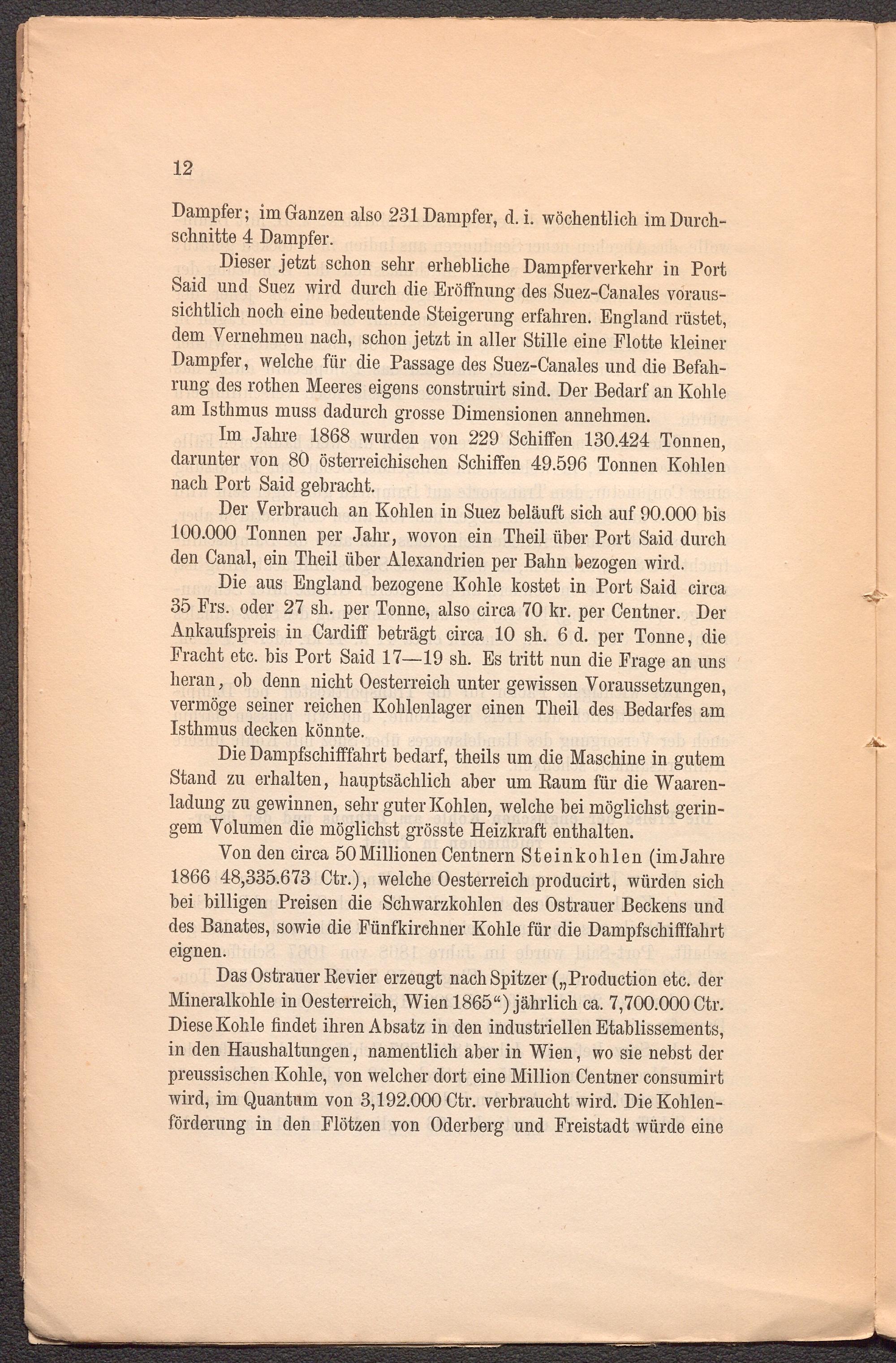 12

Dampfer; im Ganzen also 231 Dampfer, d. i. wöchentlich im Durchschnitte 4 Dampfer.

Dieser jetzt schon sehr erhebliche Dampferverkehr in Port Said und Suez wird durch die Eröffnung des Suez-Canales voraussichtlich noch eine bedeutende Steigerung erfahren. England rüstet, dem Vernehmen nach, schon jetzt in aller Stille eine Flotte kleiner Dampfer, welche für die Passage des Suez-Canales und die Befahrung des rothen Meeres eigens construirt sind. Der Bedarf an Kohle am Isthmus muss dadurch grosse Dimensionen annehmen.

Im Jahre 1868 wurden von 229 Schiffen 130.424 Tonnen, darunter von 80 österreichischen Schiffen 49.596 Tonnen Kohlen nach Port Said gebracht.

Der Verbrauch an Kohlen in Suez beläuft sich auf 90.000 bis 100.000 Tonnen per Jahr, wovon ein Theil über Port Said durch den Canal, ein Theil über Alexandrien per Bahn bezogen wird.

Die aus England bezogene Kohle kostet in Port Said circa 35 Frs. oder 27 sh. per Tonne, also circa 70 kr. per Centner. Der Ankaufspreis in Cardiff beträgt circa 10 sh. 6 d. per Tonne, die Fracht etc. bis Port Said 17—19 sh. Es tritt nun die Frage an uns heran, ob denn nicht Oesterreich unter gewissen Voraussetzungen, vermöge seiner reichen Kohlenlager einen Theil des Bedarfes am Isthmus decken könnte.

Die Dampfschifffahrt bedarf, theils um die Maschine in gutem Stand zu erhalten, hauptsächlich aber um Raum für die Waarenladung zu gewinnen, sehr guter Kohlen, welche bei möglichst geringem Volumen die möglichst grösste Heizkraft enthalten.

Von den circa 50 Millionen Centnern Steinkohlen (im Jahre 1866 48,335.673 Ctr.), welche Oesterreich producirt, würden sich bei billigen Preisen die Schwarzkohlen des Ostrauer Beckens und des Banates, sowie die Fünfkirchner Kohle für die Dampfschifffahrt eignen.

Das Ostrauer Revier erzeugt nach Spitzer („Production etc. der Mineralkohle in Oesterreich, Wien 1865“) jährlich ca. 7,700.000 Ctr. Diese Kohle findet ihren Absatz in den industriellen Etablissements, in den Haushaltungen, namentlich aber in Wien, wo sie nebst der preussischen Kohle, von welcher dort eine Million Centner consumirt wird, im Quantum von 3,192.000 Ctr. verbraucht wird. Die Kohlenförderung in den Flötzen von Oderberg und Freistadt würde eine